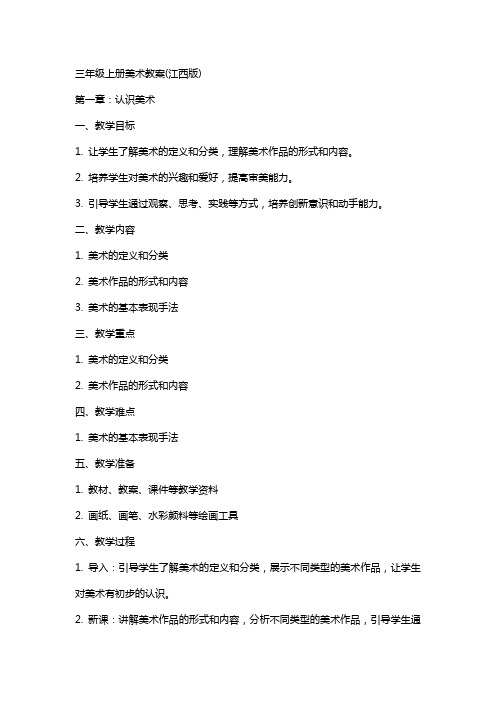 三年级上册美术教案(江西版)

第一章：认识美术

一、教学目标

1. 让学生了解美术的定义和分类，理解美术作品的形式和内容。

2. 培养学生对美术的兴趣和爱好，提高审美能力。

3. 引导学生通过观察、思考、实践等方式，培养创新意识和动手能力。

二、教学内容

1. 美术的定义和分类

2. 美术作品的形式和内容

3. 美术的基本表现手法

三、教学重点

1. 美术的定义和分类

2. 美术作品的形式和内容

四、教学难点

1. 美术的基本表现手法

五、教学准备

1. 教材、教案、课件等教学资料

2. 画纸、画笔、水彩颜料等绘画工具

六、教学过程

1. 导入：引导学生了解美术的定义和分类，展示不同类型的美术作品，让学生对美术有初步的认识。

2. 新课：讲解美术作品的形式和内容，分析不同类型的美术作品，引导学生通